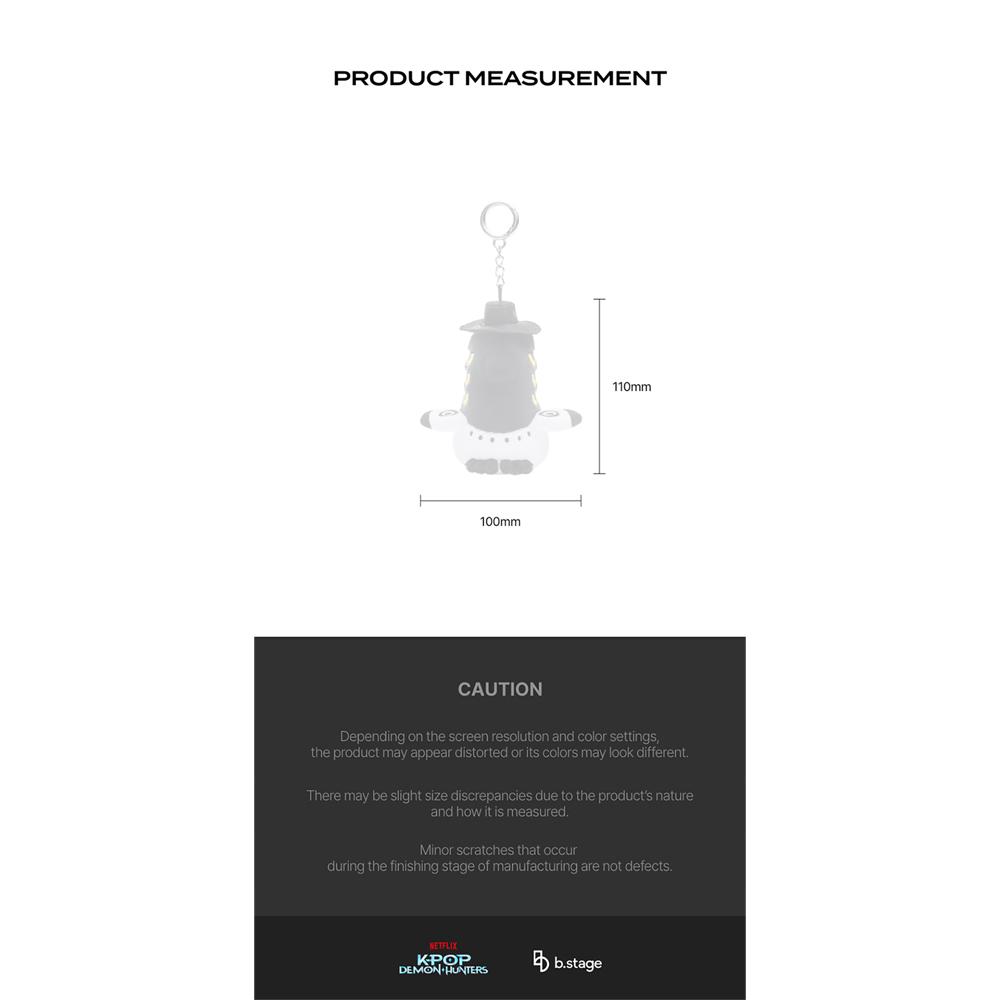 PRODUCT MEASUREMENT

110mm

100mm

CAUTION

Depending on the screen resolution and color settings, the product may appear distorted or its colors may look different.

There may be slight size discrepancies due to the product's nature and how it is measured.

Minor scratches that occur during the finishing stage of manufacturing are not defects.

NETFLIX
KPOP
DEMON HUNTERS

b.stage